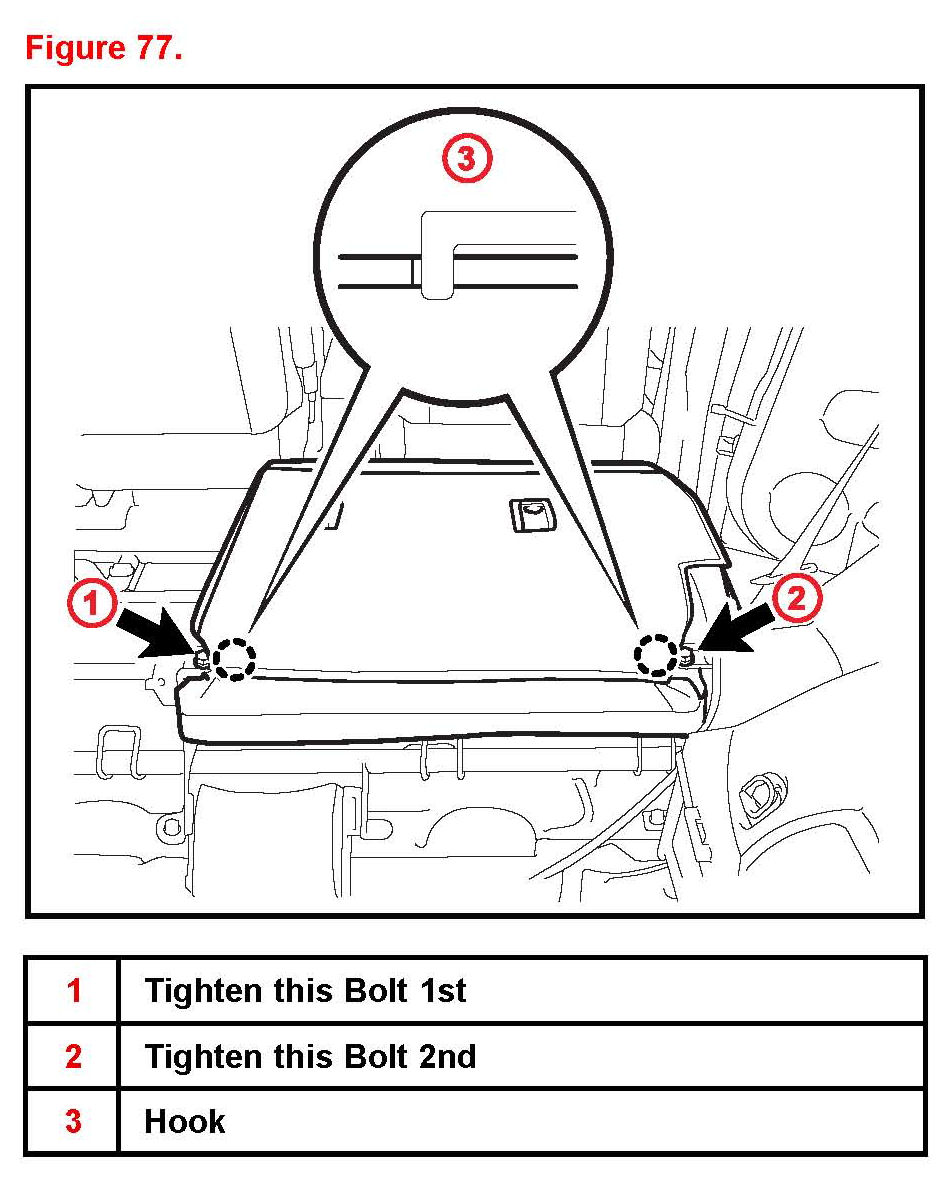 Figure 77.

3

1

2

| 1 | Tighten this Bolt 1st |
|---|---|
| 2 | Tighten this Bolt 2nd |
| 3 | Hook |